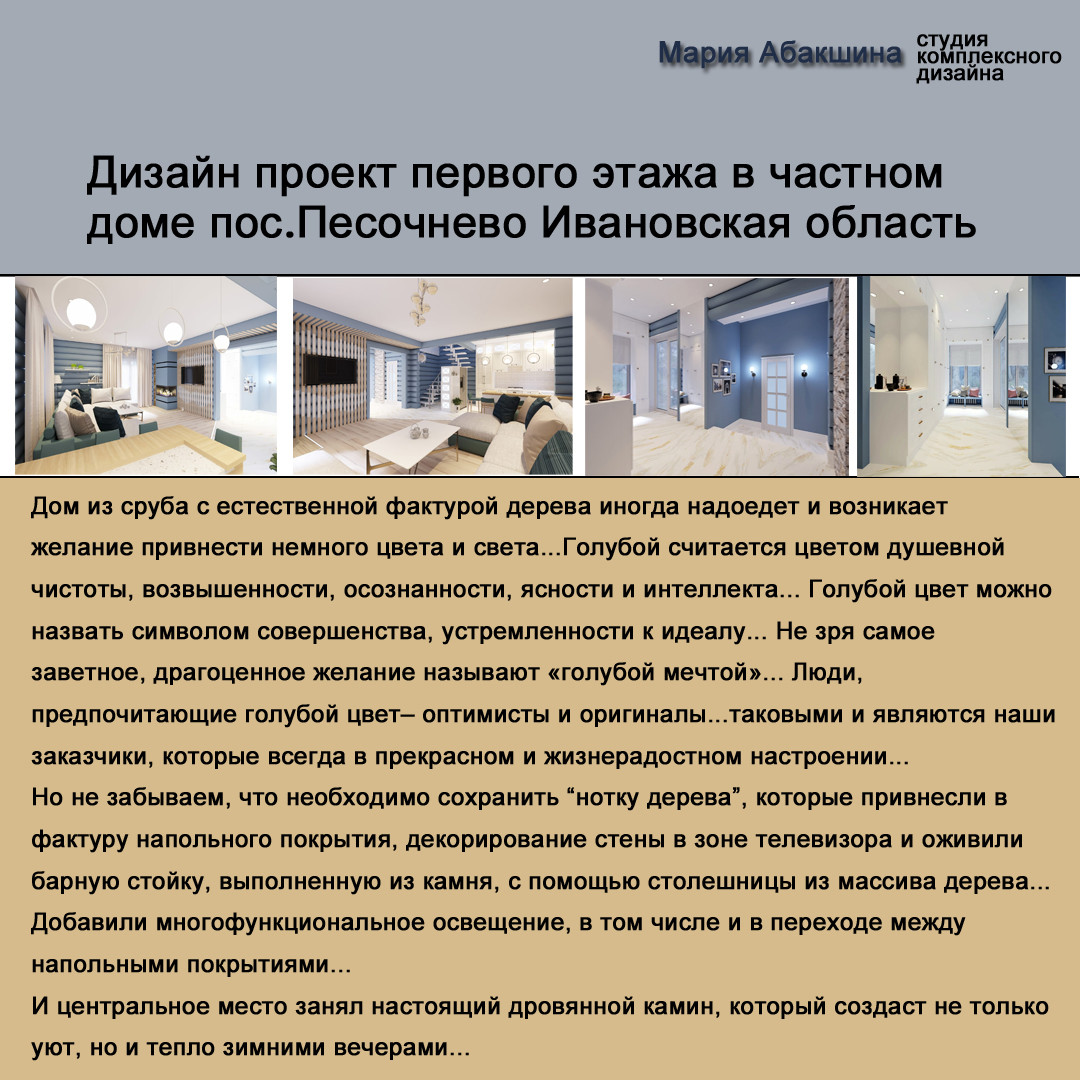 Мария Абакшина студия комплексного дизайна

Дизайн проект первого этажа в частном доме пос.Песочнево Ивановская область

Дом из сруба с естественной фактурой дерева иногда надоедет и возникает желание привнести немного цвета и света...Голубой считается цветом душевной чистоты, возвышенности, осознанности, ясности и интеллекта... Голубой цвет можно назвать символом совершенства, устремленности к идеалу... Не зря самое заветное, драгоценное желание называют «голубой мечтой»... Люди, предпочитающие голубой цвет– оптимисты и оригиналы...таковыми и являются наши заказчики, которые всегда в прекрасном и жизнерадостном настроении...
Но не забываем, что необходимо сохранить “нотку дерева”, которые привнесли в фактуру напольного покрытия, декорирование стены в зоне телевизора и оживили барную стойку, выполненную из камня, с помощью столешницы из массива дерева... Добавили многофункциональное освещение, в том числе и в переходе между напольными покрытиями...
И центральное место занял настоящий дровянной камин, который создаст не только уют, но и тепло зимними вечерами...